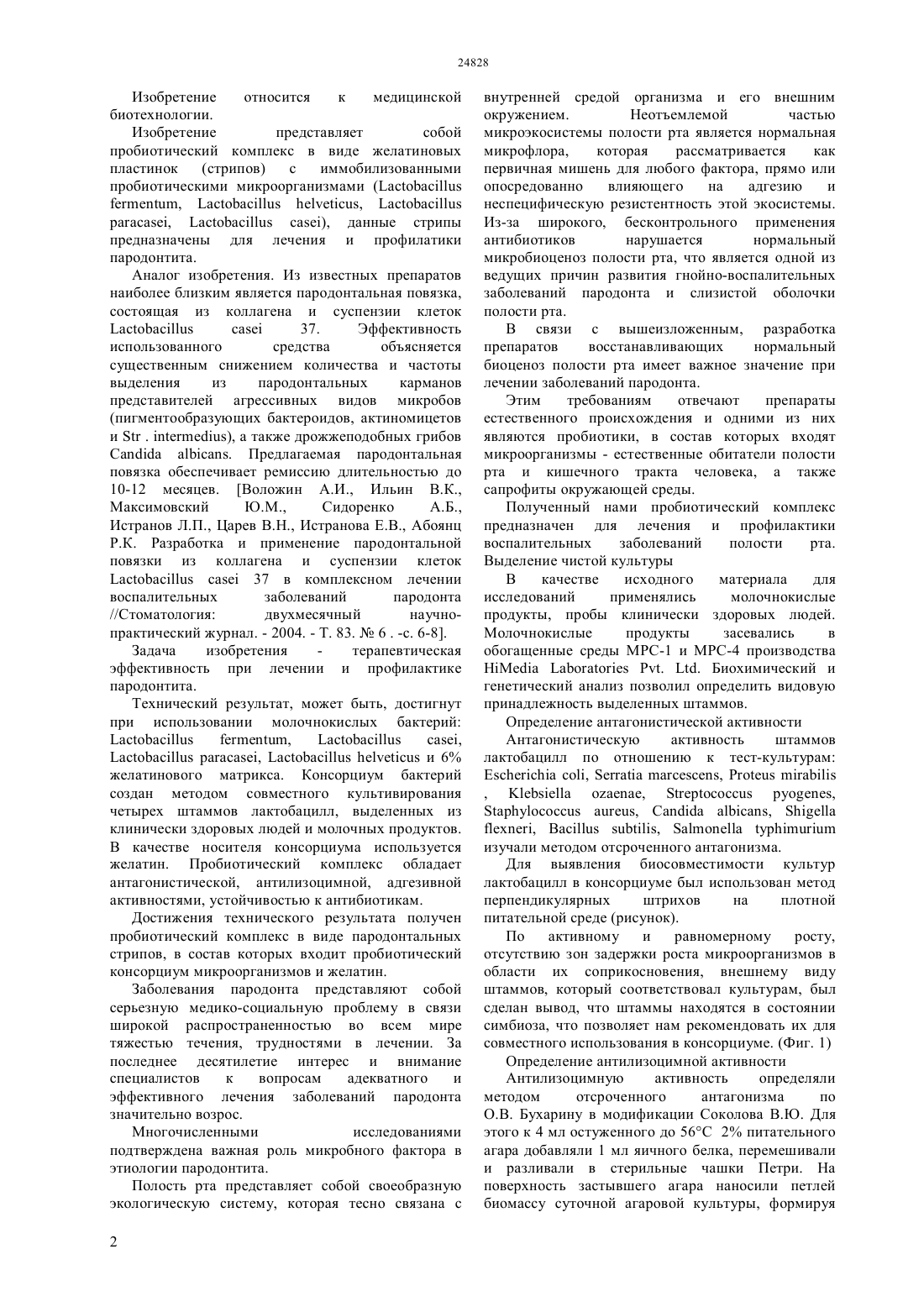 24828

Изобретение относится к медицинской биотехнологии.

Изобретение представляет собой пробиотический комплекс в виде желатиновых пластинок (стрипов) с иммобилизованными пробиотическими микроорганизмами (Lactobacillus fermentum, Lactobacillus helveticus, Lactobacillus paracasei, Lactobacillus casei), данные стрипы предназначены для лечения и профилатики пародонтита.

Аналог изобретения. Из известных препаратов наиболее близким является пародонтальная повязка, состоящая из коллагена и суспензии клеток Lactobacillus casei 37. Эффективность использованного средства объясняется существенным снижением количества и частоты выделения из пародонтальных карманов представителей агрессивных видов микробов (пигментообразующих бактероидов, актиномицетов и Str . intermedius), а также дрожжеподобных грибов Candida albicans. Предлагаемая пародонтальная повязка обеспечивает ремиссию длительностью до 10-12 месяцев. [Воложин А.И., Ильин В.К., Максимовский Ю.М., Сидоренко А.Б., Истранов Л.П., Царев В.Н., Истранова Е.В., Абоянц Р.К. Разработка и применение пародонтальной повязки из коллагена и суспензии клеток Lactobacillus casei 37 в комплексном лечении воспалительных заболеваний пародонта //Стоматология: двухмесячный научно-практический журнал. - 2004. - Т. 83. № 6 . -с. 6-8].

Задача изобретения - терапевтическая эффективность при лечении и профилактике пародонтита.

Технический результат, может быть, достигнут при использовании молочнокислых бактерий: Lactobacillus fermentum, Lactobacillus casei, Lactobacillus paracasei, Lactobacillus helveticus и 6% желатинового матрикса. Консорциум бактерий создан методом совместного культивирования четырех штаммов лактобацилл, выделенных из клинически здоровых людей и молочных продуктов. В качестве носителя консорциума используется желатин. Пробиотический комплекс обладает антагонистической, антилизоцимной, адгезивной активностями, устойчивостью к антибиотикам.

Достижения технического результата получен пробиотический комплекс в виде пародонтальных стрипов, в состав которых входит пробиотический консорциум микроорганизмов и желатин.

Заболевания пародонта представляют собой серьезную медико-социальную проблему в связи широкой распространенностью во всем мире тяжестью течения, трудностями в лечении. За последнее десятилетие интерес и внимание специалистов к вопросам адекватного и эффективного лечения заболеваний пародонта значительно возрос.

Многочисленными исследованиями подтверждена важная роль микробного фактора в этиологии пародонтита.

Полость рта представляет собой своеобразную экологическую систему, которая тесно связана с внутренней средой организма и его внешним окружением. Неотъемлемой частью микроэкосистемы полости рта является нормальная микрофлора, которая рассматривается как первичная мишень для любого фактора, прямо или опосредованно влияющего на адгезию и неспецифическую резистентность этой экосистемы. Из-за широкого, бесконтрольного применения антибиотиков нарушается нормальный микробиоценоз полости рта, что является одной из ведущих причин развития гнойно-воспалительных заболеваний пародонта и слизистой оболочки полости рта.

В связи с вышеизложенным, разработка препаратов восстанавливающих нормальный биоценоз полости рта имеет важное значение при лечении заболеваний пародонта.

Этим требованиям отвечают препараты естественного происхождения и одними из них являются пробиотики, в состав которых входят микроорганизмы - естественные обитатели полости рта и кишечного тракта человека, а также сапрофиты окружающей среды.

Полученный нами пробиотический комплекс предназначен для лечения и профилактики воспалительных заболеваний полости рта.
Выделение чистой культуры

В качестве исходного материала для исследований применялись молочнокислые продукты, пробы клинически здоровых людей. Молочнокислые продукты засевались в обогащенные среды МРС-1 и МРС-4 производства HiMedia Laboratories Pvt. Ltd. Биохимический и генетический анализ позволил определить видовую принадлежность выделенных штаммов.

Определение антагонистической активности

Антагонистическую активность штаммов лактобацилл по отношению к тест-культурам: Escherichia coli, Serratia marcescens, Proteus mirabilis , Klebsiella ozaenae, Streptococcus pyogenes, Staphylococcus aureus, Candida albicans, Shigella flexneri, Bacillus subtilis, Salmonella typhimurium изучали методом отсроченного антагонизма.

Для выявления биосовместимости культур лактобацилл в консорциуме был использован метод перпендикулярных штрихов на плотной питательной среде (рисунок).

По активному и равномерному росту, отсутствию зон задержки роста микроорганизмов в области их соприкосновения, внешнему виду штаммов, который соответствовал культурам, был сделан вывод, что штаммы находятся в состоянии симбиоза, что позволяет нам рекомендовать их для совместного использования в консорциуме. (Фиг. 1)

Определение антилизоцимной активности

Антилизоцимную активность определяли методом отсроченного антагонизма по О.В. Бухарину в модификации Соколова В.Ю. Для этого к 4 мл остуженного до 56°С 2% питательного агара добавляли 1 мл яичного белка, перемешивали и разливали в стерильные чашки Петри. На поверхность застывшего агара наносили петлей биомассу суточной агаровой культуры, формируя

2